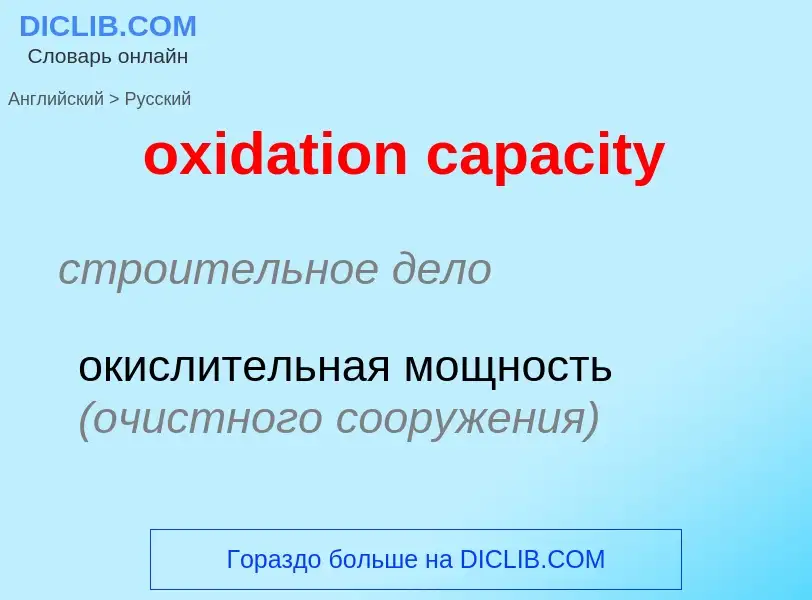 DICLIB.COM
Словарь онлайн

Английский > Русский

oxidation capacity

строительное дело

окислительная мощность (очистного сооружения)

Гораздо больше на DICLIB.COM